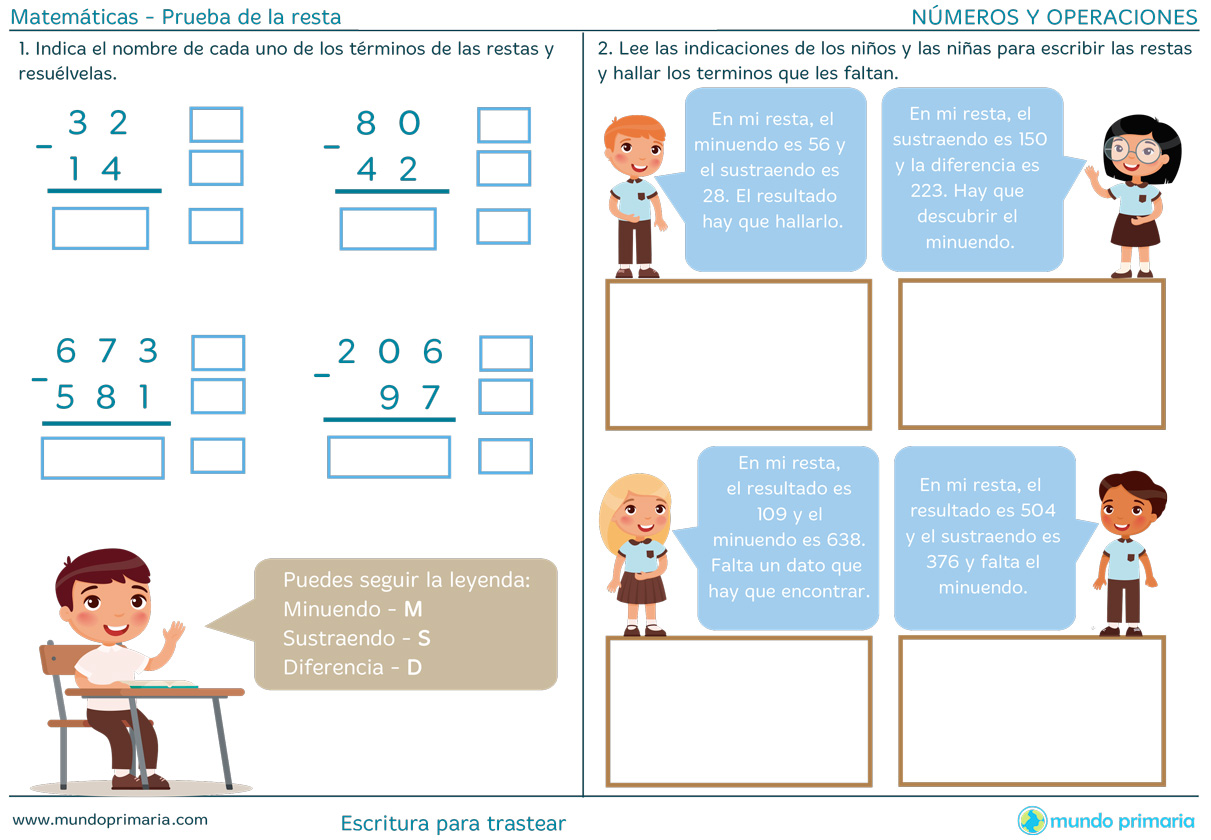 Matemáticas - Prueba de la resta

NÚMEROS Y OPERACIONES

1. Indica el nombre de cada uno de los términos de las restas y resuélvelas.

$\begin{array}{r} 32 \\ -\ 14 \\ \hline \end{array}$

$\begin{array}{r} 80 \\ -\ 42 \\ \hline \end{array}$

$\begin{array}{r} 673 \\ -\ 581 \\ \hline \end{array}$

$\begin{array}{r} 206 \\ -\ 97 \\ \hline \end{array}$

Puedes seguir la leyenda:
Minuendo - M
Sustraendo - S
Diferencia - D

2. Lee las indicaciones de los niños y las niñas para escribir las restas y hallar los terminos que les faltan.

En mi resta, el minuendo es 56 y el sustraendo es 28. El resultado hay que hallarlo.

En mi resta, el sustraendo es 150 y la diferencia es 223. Hay que descubrir el minuendo.

En mi resta, el resultado es 109 y el minuendo es 638. Falta un dato que hay que encontrar.

En mi resta, el resultado es 504 y el sustraendo es 376 y falta el minuendo.

www.mundoprimaria.com

Escritura para trastear

mundo primaria